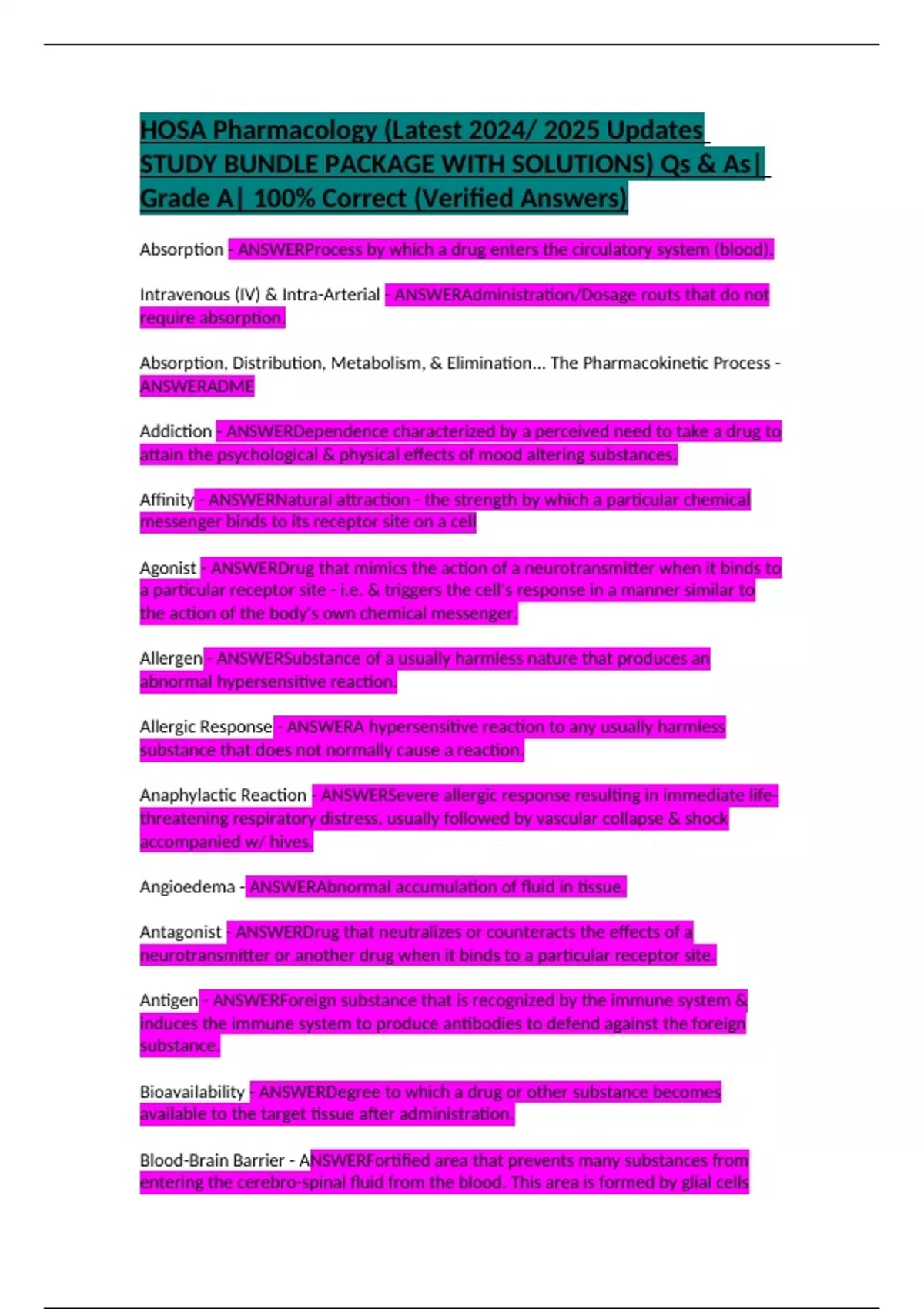 HOSA Pharmacology (Latest 2024/ 2025 Updates STUDY BUNDLE PACKAGE WITH SOLUTIONS) Qs & As| Grade A| 100% Correct (Verified Answers)

Absorption - ANSWERProcess by which a drug enters the circulatory system (blood).

Intravenous (IV) & Intra-Arterial - ANSWERAdministration/Dosage routs that do not require absorption.

Absorption, Distribution, Metabolism, & Elimination... The Pharmacokinetic Process - ANSWERADME

Addiction - ANSWERDependence characterized by a perceived need to take a drug to attain the psychological & physical effects of mood altering substances.

Affinity - ANSWERNatural attraction - the strength by which a particular chemical messenger binds to its receptor site on a cell

Agonist - ANSWERDrug that mimics the action of a neurotransmitter when it binds to a particular receptor site - i.e. & triggers the cell's response in a manner similar to the action of the body's own chemical messenger.

Allergen - ANSWERSubstance of a usually harmless nature that produces an abnormal hypersensitive reaction.

Allergic Response - ANSWERA hypersensitive reaction to any usually harmless substance that does not normally cause a reaction.

Anaphylactic Reaction - ANSWERSevere allergic response resulting in immediate life-threatening respiratory distress, usually followed by vascular collapse & shock accompanied w/ hives.

Angioedema - ANSWERAbnormal accumulation of fluid in tissue.

Antagonist - ANSWERDrug that neutralizes or counteracts the effects of a neurotransmitter or another drug when it binds to a particular receptor site.

Antigen - ANSWERForeign substance that is recognized by the immune system & induces the immune system to produce antibodies to defend against the foreign substance.

Bioavailability - ANSWERDegree to which a drug or other substance becomes available to the target tissue after administration.

Blood-Brain Barrier - ANSWERFortified area that prevents many substances from entering the cerebro-spinal fluid from the blood. This area is formed by glial cells